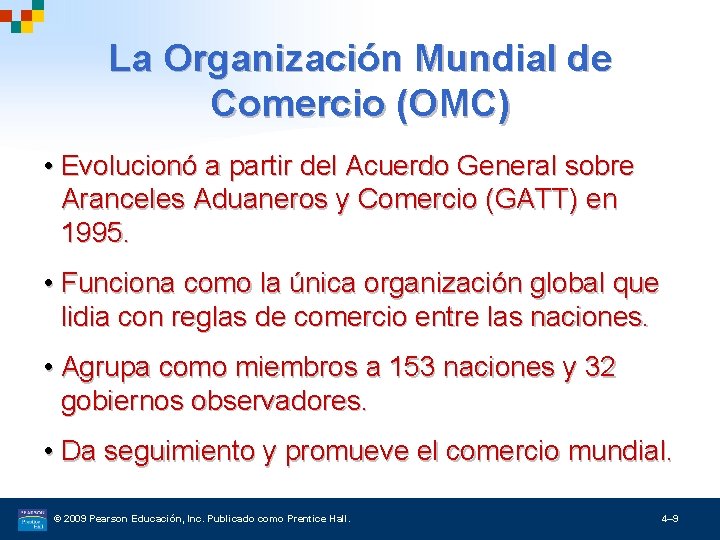 La Organización Mundial de Comercio (OMC)

• Evolucionó a partir del Acuerdo General sobre Aranceles Aduaneros y Comercio (GATT) en 1995.

• Funciona como la única organización global que lidia con reglas de comercio entre las naciones.

• Agrupa como miembros a 153 naciones y 32 gobiernos observadores.

• Da seguimiento y promueve el comercio mundial.

© 2009 Pearson Educación, Inc. Publicado como Prentice Hall.

4–9